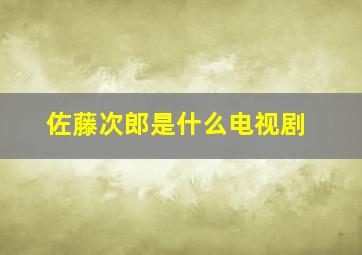 佐藤次郎是什么电视剧